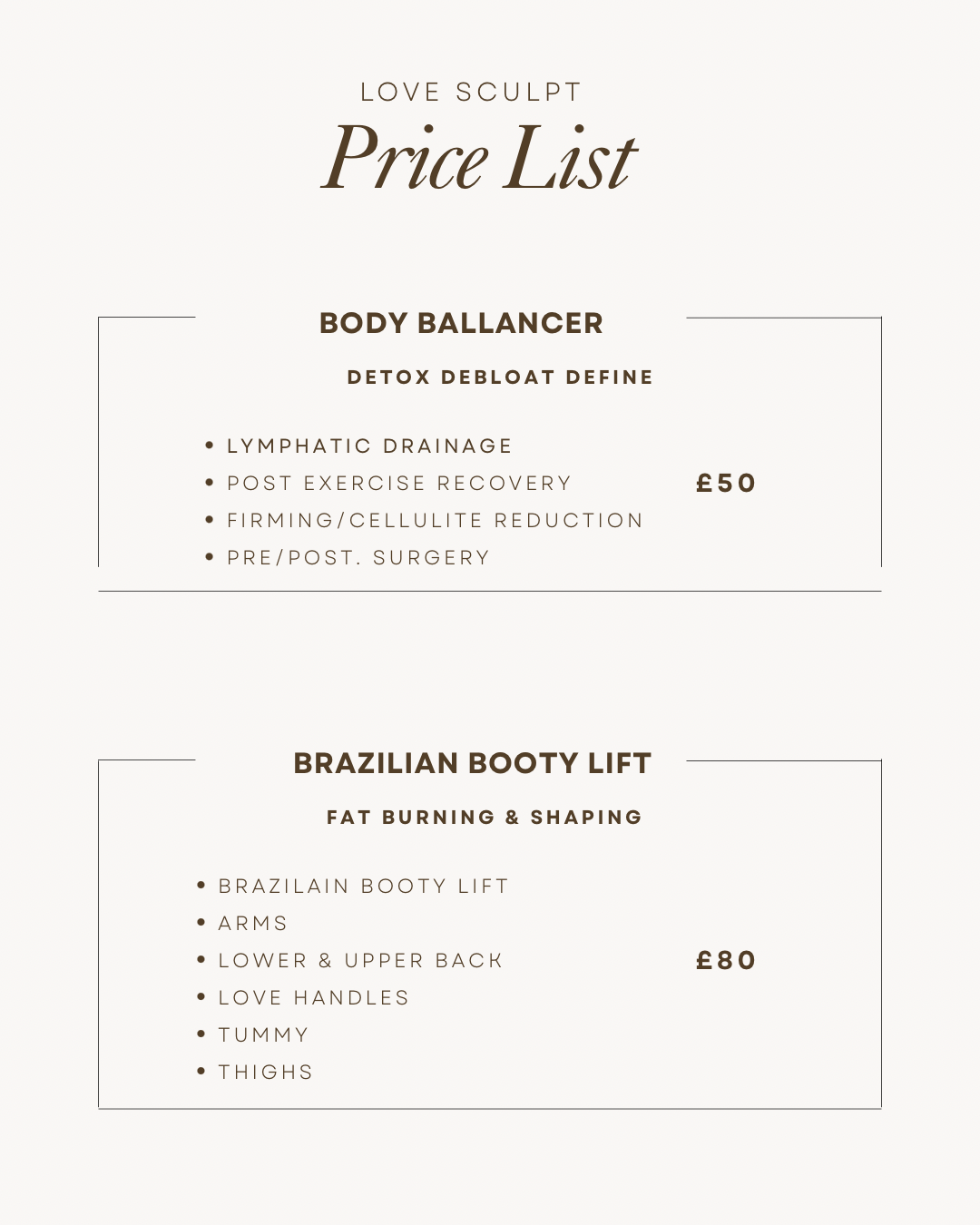 LOVE SCULPT
Price List

BODY BALLANCER

DETOX DEBLOAT DEFINE

• LYMPHATIC DRAINAGE
• POST EXERCISE RECOVERY
• FIRMING/CELLULITE REDUCTION
• PRE/POST. SURGERY

£50

BRAZILIAN BOOTY LIFT

FAT BURNING & SHAPING

• BRAZILAIN BOOTY LIFT
• ARMS
• LOWER & UPPER BACK
• LOVE HANDLES
• TUMMY
• THIGHS

£80